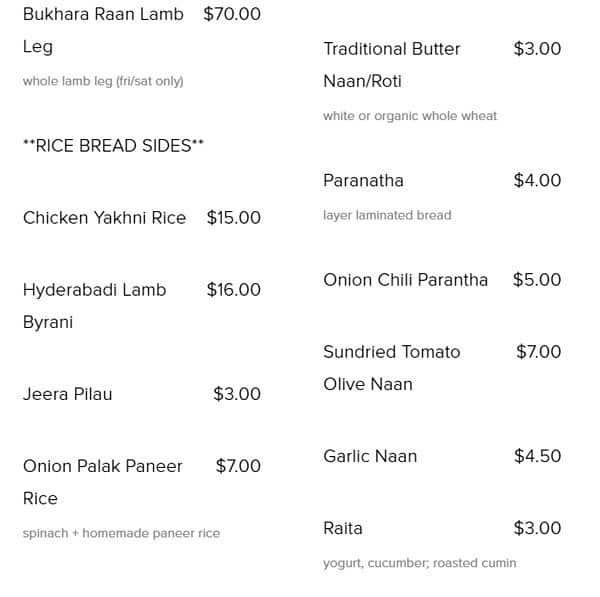 Bukhara Raan Lamb Leg $70.00

whole lamb leg (fri/sat only)

**RICE BREAD SIDES**

Chicken Yakhni Rice $15.00

Hyderabadi Lamb Byrani $16.00

Jeera Pilau $3.00

Onion Palak Paneer Rice $7.00

spinach + homemade paneer rice

Traditional Butter Naan/Roti $3.00

white or organic whole wheat

Paranatha $4.00

layer laminated bread

Onion Chili Parantha $5.00

Sundried Tomato Olive Naan $7.00

Garlic Naan $4.50

Raita $3.00

yogurt, cucumber; roasted cumin